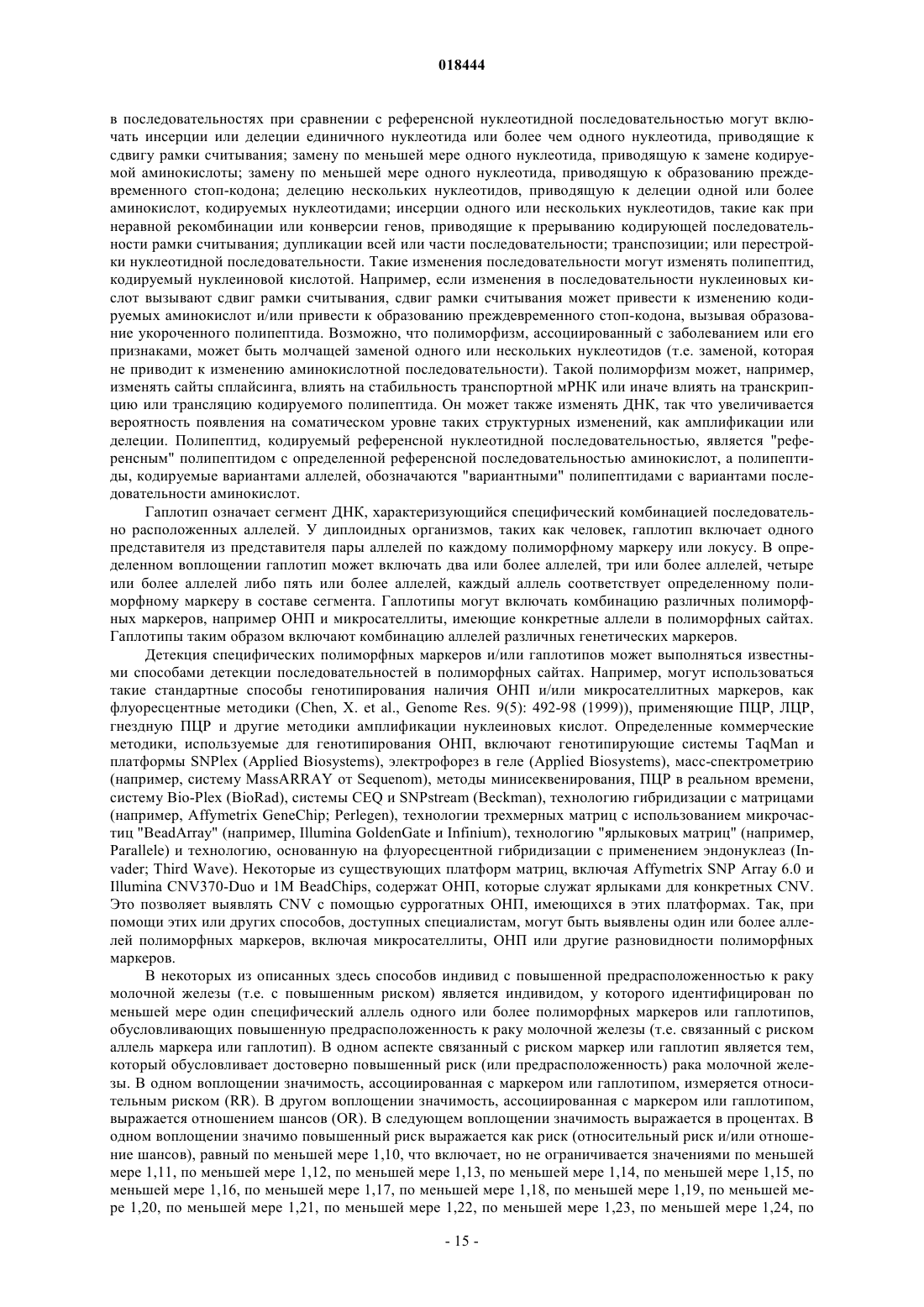 018444

в последовательностях при сравнении с референсной нуклеотидной последовательностью могут включать инсерции или делеции единичного нуклеотида или более чем одного нуклеотида, приводящие к сдвигу рамки считывания; замену по меньшей мере одного нуклеотида, приводящую к замене кодируемой аминокислоты; замену по меньшей мере одного нуклеотида, приводящую к образованию преждевременного стоп-кодона; делецию нескольких нуклеотидов, приводящую к делеции одной или более аминокислот, кодируемых нуклеотидами; инсерции одного или нескольких нуклеотидов, такие как при неравной рекомбинации или конверсии генов, приводящие к прерыванию кодирующей последовательности рамки считывания; дупликации всей или части последовательности; транспозиции; или перестройки нуклеотидной последовательности. Такие изменения последовательности могут изменять полипептид, кодируемый нуклеиновой кислотой. Например, если изменения в последовательности нуклеиновых кислот вызывают сдвиг рамки считывания, сдвиг рамки считывания может привести к изменению кодируемых аминокислот и/или привести к образованию преждевременного стоп-кодона, вызывая образование укороченного полипептида. Возможно, что полиморфизм, ассоциированный с заболеванием или его признаками, может быть молчащей заменой одного или нескольких нуклеотидов (т.е. заменой, которая не приводит к изменению аминокислотной последовательности). Такой полиморфизм может, например, изменять сайты сплайсинга, влиять на стабильность транспортной мРНК или иначе влиять на транскрипцию или трансляцию кодируемого полипептида. Он может также изменять ДНК, так что увеличивается вероятность появления на соматическом уровне таких структурных изменений, как амплификации или делеции. Полипептид, кодируемый референсной нуклеотидной последовательностью, является "референсным" полипептидом с определенной референсной последовательностью аминокислот, а полипептиды, кодируемые вариантами аллелей, обозначаются "вариантными" полипептидами с вариантами последовательности аминокислот.

Гаплотип означает сегмент ДНК, характеризующийся специфический комбинацией последовательно расположенных аллелей. У диплоидных организмов, таких как человек, гаплотип включает одного представителя из представителя пары аллелей по каждому полиморфному маркеру или локусу. В определенном воплощении гаплотип может включать два или более аллелей, три или более аллелей, четыре или более аллелей либо пять или более аллелей, каждый аллель соответствует определенному полиморфному маркеру в составе сегмента. Гаплотипы могут включать комбинацию различных полиморфных маркеров, например ОНП и микросателлиты, имеющие конкретные аллели в полиморфных сайтах. Гаплотипы таким образом включают комбинацию аллелей различных генетических маркеров.

Детекция специфических полиморфных маркеров и/или гаплотипов может выполняться известными способами детекции последовательностей в полиморфных сайтах. Например, могут использоваться такие стандартные способы генотипирования наличия ОНП и/или микросателлитных маркеров, как флуоресцентные методики (Chen, X. et al., Genome Res. 9(5): 492-98 (1999)), применяющие ПЦР, ЛЦР, гнездную ПЦР и другие методики амплификации нуклеиновых кислот. Определенные коммерческие методики, используемые для генотипирования ОНП, включают генотипирующие системы TaqMan и платформы SNPlex (Applied Biosystems), электрофорез в геле (Applied Biosystems), масс-спектрометрию (например, систему MassARRAY от Sequenom), методы минисеквенирования, ПЦР в реальном времени, систему Bio-Plex (BioRad), системы CEQ и SNPstream (Beckman), технологию гибридизации с матрицами (например, Affymetrix GeneChip; Perlegen), технологии трехмерных матриц с использованием микрочастиц "BeadArray" (например, Illumina GoldenGate и Infinium), технологию "ярлыковых матриц" (например, Parallele) и технологию, основанную на флуоресцентной гибридизации с применением эндонуклеаз (Invader; Third Wave). Некоторые из существующих платформ матриц, включая Affymetrix SNP Array 6.0 и Illumina CNV370-Duo и 1M BeadChips, содержат ОНП, которые служат ярлыками для конкретных CNV. Это позволяет выявлять CNV с помощью суррогатных ОНП, имеющихся в этих платформах. Так, при помощи этих или других способов, доступных специалистам, могут быть выявлены один или более аллелей полиморфных маркеров, включая микросателлиты, ОНП или другие разновидности полиморфных маркеров.

В некоторых из описанных здесь способов индивид с повышенной предрасположенностью к раку молочной железы (т.е. с повышенным риском) является индивидом, у которого идентифицирован по меньшей мере один специфический аллель одного или более полиморфных маркеров или гаплотипов, обусловливающих повышенную предрасположенность к раку молочной железы (т.е. связанный с риском аллель маркера или гаплотип). В одном аспекте связанный с риском маркер или гаплотип является тем, который обусловливает достоверно повышенный риск (или предрасположенность) рака молочной железы. В одном воплощении значимость, ассоциированная с маркером или гаплотипом, измеряется относительным риском (RR). В другом воплощении значимость, ассоциированная с маркером или гаплотипом, выражается отношением шансов (OR). В следующем воплощении значимость выражается в процентах. В одном воплощении значимо повышенный риск выражается как риск (относительный риск и/или отношение шансов), равный по меньшей мере 1,10, что включает, но не ограничивается значениями по меньшей мере 1,11, по меньшей мере 1,12, по меньшей мере 1,13, по меньшей мере 1,14, по меньшей мере 1,15, по меньшей мере 1,16, по меньшей мере 1,17, по меньшей мере 1,18, по меньшей мере 1,19, по меньшей мере 1,20, по меньшей мере 1,21, по меньшей мере 1,22, по меньшей мере 1,23, по меньшей мере 1,24, по

- 15 -